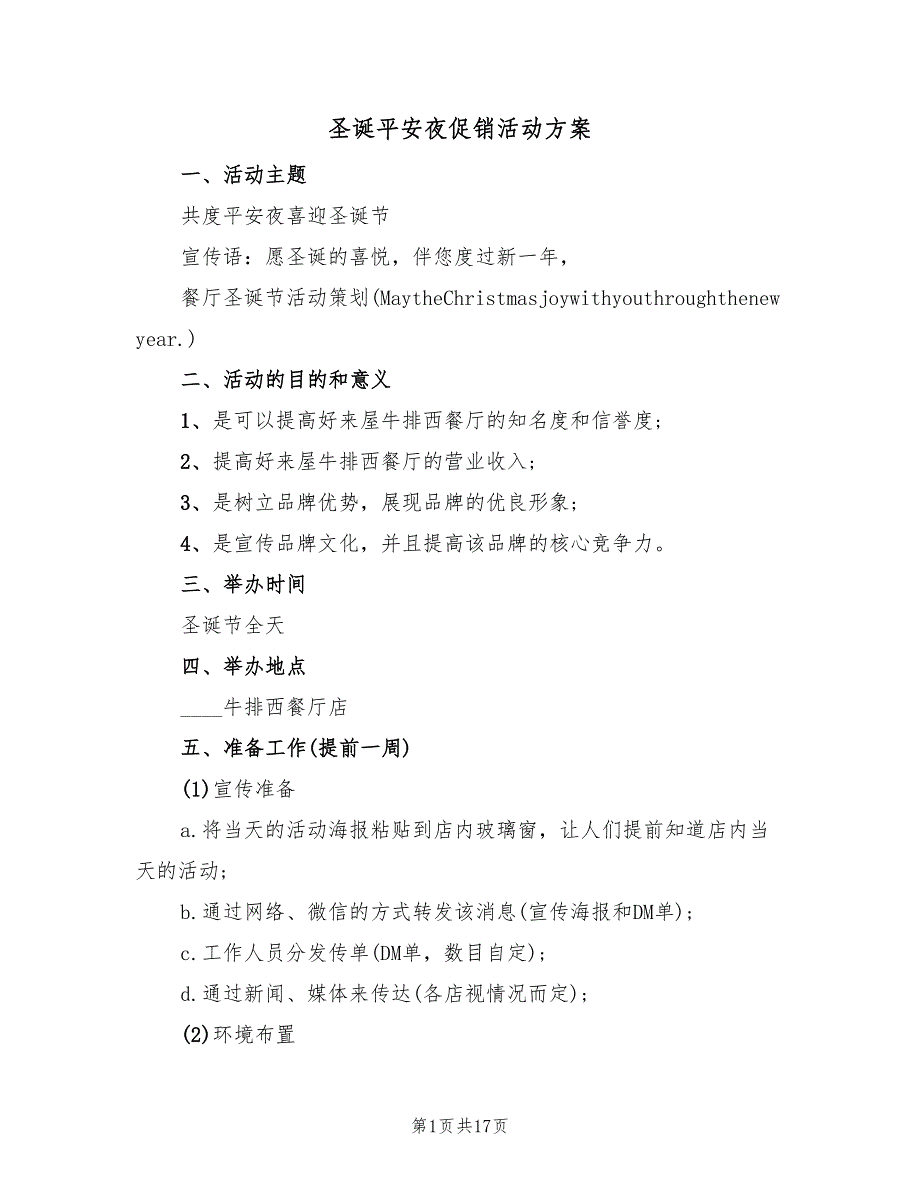 圣诞平安夜促销活动方案

一、活动主题

共度平安夜喜迎圣诞节

宣传语：愿圣诞的喜悦，伴您度过新一年，

餐厅圣诞节活动策划(MaytheChristmasjoywithyouthroughthenewyear.)

二、活动的目的和意义

1、是可以提高好来屋牛排西餐厅的知名度和信誉度；

2、提高好来屋牛排西餐厅的营业收入；

3、是树立品牌优势，展现品牌的优良形象；

4、是宣传品牌文化，并且提高该品牌的核心竞争力。

三、举办时间

圣诞节全天

四、举办地点

____牛排西餐厅店

五、准备工作(提前一周)

(1)宣传准备

a.将当天的活动海报粘贴到店内玻璃窗，让人们提前知道店内当天的活动；

b.通过网络、微信的方式转发该消息(宣传海报和DM单)；

c.工作人员分发传单(DM单，数目自定)；

d.通过新闻、媒体来传达(各店视情况而定)；

(2)环境布置

第1页共17页